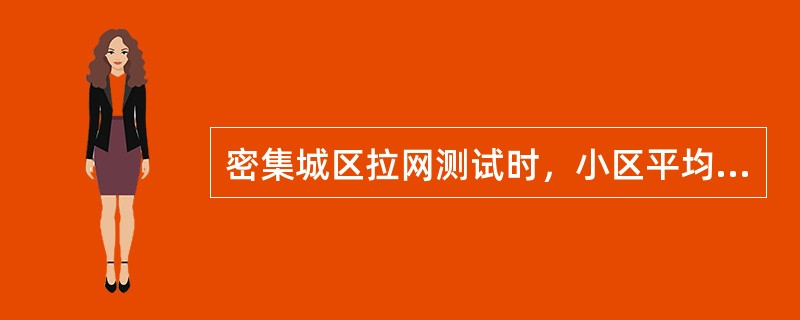 密集城区拉网测试时，小区平均...